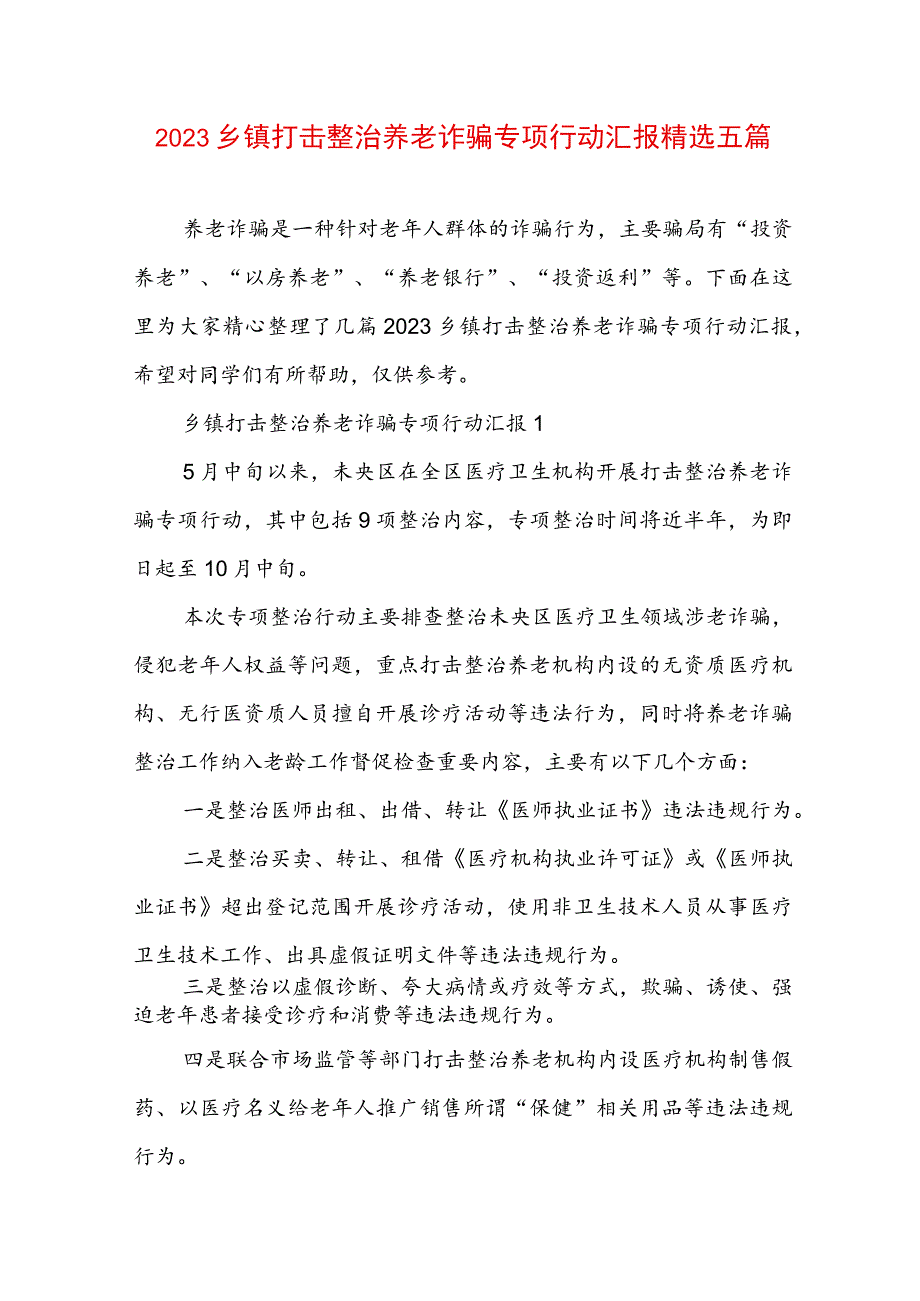 2023乡镇打击整治养老诈骗专项行动汇报精选五篇

养老诈骗是一种针对老年人群体的诈骗行为，主要骗局有“投资养老”、“以房养老”、“养老银行”、“投资返利”等。下面在这里为大家精心整理了几篇2023乡镇打击整治养老诈骗专项行动汇报，希望对同学们有所帮助，仅供参考。

乡镇打击整治养老诈骗专项行动汇报1

5月中旬以来，未央区在全区医疗卫生机构开展打击整治养老诈骗专项行动，其中包括9项整治内容，专项整治时间将近半年，为即日起至10月中旬。

本次专项整治行动主要排查整治未央区医疗卫生领域涉老诈骗，侵犯老年人权益等问题，重点打击整治养老机构内设的无资质医疗机构、无行医资质人员擅自开展诊疗活动等违法行为，同时将养老诈骗整治工作纳入老龄工作督促检查重要内容，主要有以下几个方面：

一是整治医师出租、出借、转让《医师执业证书》违法违规行为。

二是整治买卖、转让、租借《医疗机构执业许可证》或《医师执业证书》超出登记范围开展诊疗活动，使用非卫生技术人员从事医疗卫生技术工作、出具虚假证明文件等违法违规行为。

三是整治以虚假诊断、夸大病情或疗效等方式，欺骗、诱使、强迫老年患者接受诊疗和消费等违法违规行为。

四是联合市场监管等部门打击整治养老机构内设医疗机构制售假药、以医疗名义给老年人推广销售所谓“保健”相关用品等违法违规行为。